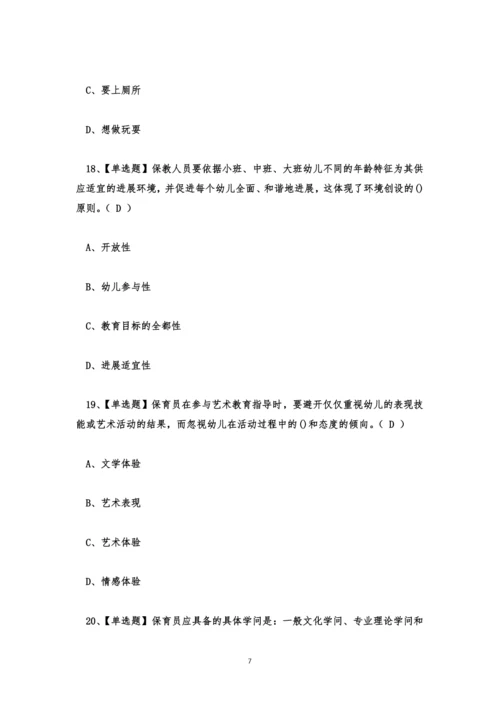 C、要上厕所

D、想做玩耍

18、【单选题】保教人员要依据小班、中班、大班幼儿不同的年龄特征为其供应适宜的进展环境，并促进每个幼儿全面、和谐地进展，这体现了环境创设的()原则。（ D ）

A、开放性

B、幼儿参与性

C、教育目标的全都性

D、进展适宜性

19、【单选题】保育员在参与艺术教育指导时，要避开仅仅重视幼儿的表现技能或艺术活动的结果，而忽视幼儿在活动过程中的()和态度的倾向。（ D ）

A、文学体验

B、艺术表现

C、艺术体验

D、情感体验

20、【单选题】保育员应具备的具体学问是：一般文化学问、专业理论学问和

7